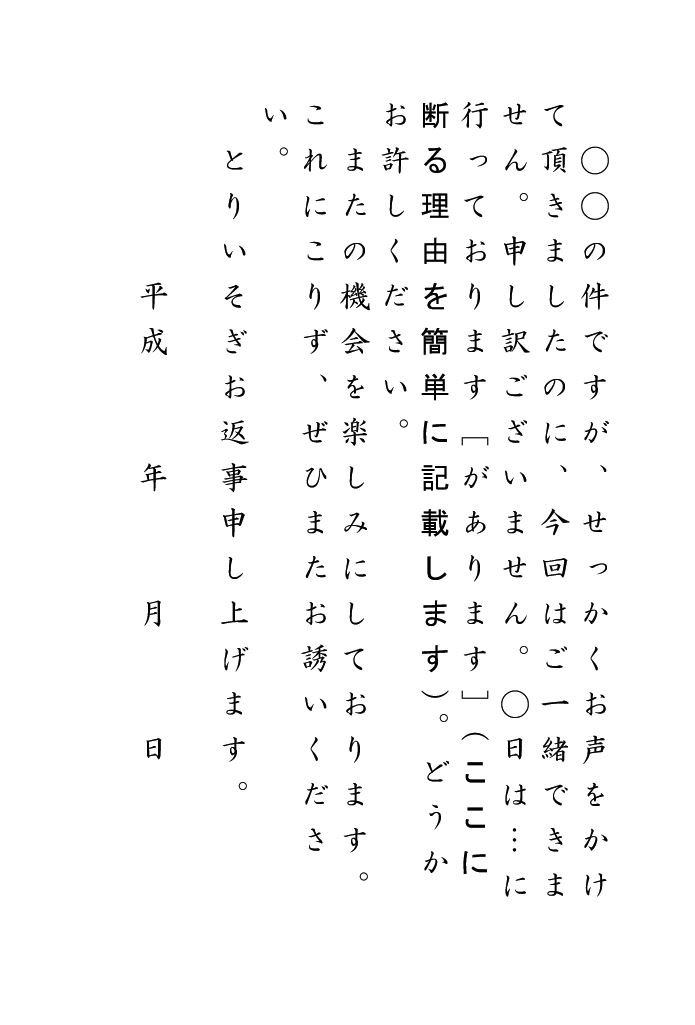 ○○の件ですが、せっかくお声をかけて頂きましたのに、今回はご一緒できません。申し訳ございません。○日は…に行っております「があります」（ここに断る理由を簡単に記載します）。どうかお許しください。

またの機会を楽しみにしております。これにこりず、ぜひまたお誘いください。

とりいそぎお返事申し上げます。

平成　　年　　月　　日